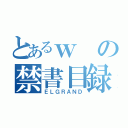 とあるｗ　の
禁書目録
ELGRAND